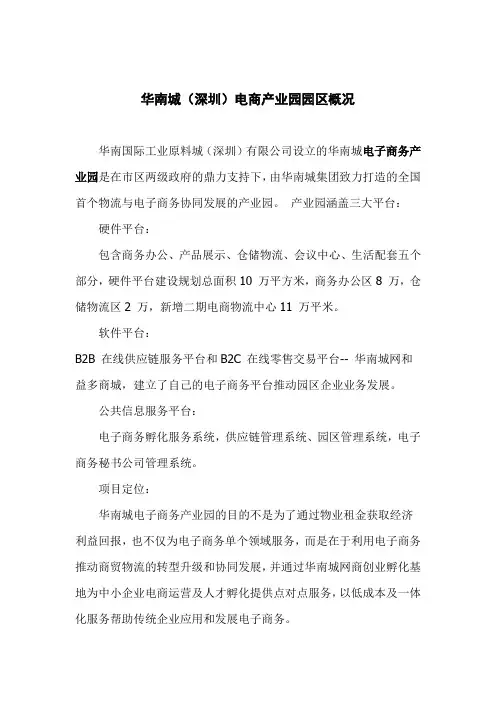 华南城（深圳）电商产业园园区概况

华南国际工业原料城（深圳）有限公司设立的华南城电子商务产业园是在市区两级政府的鼎力支持下，由华南城集团致力打造的全国首个物流与电子商务协同发展的产业园。 产业园涵盖三大平台：

硬件平台：

包含商务办公、产品展示、仓储物流、会议中心、生活配套五个部分，硬件平台建设规划总面积 10 万平方米，商务办公区 8 万，仓储物流区 2 万，新增二期电商物流中心 11 万平米。

软件平台：

B2B 在线供应链服务平台和 B2C 在线零售交易平台-- 华南城网和益多商城，建立了自己的电子商务平台推动园区企业业务发展。

公共信息服务平台：

电子商务孵化服务系统，供应链管理系统、园区管理系统，电子商务秘书公司管理系统。

项目定位：

华南城电子商务产业园的目的不是为了通过物业租金获取经济利益回报，也不仅为电子商务单个领域服务，而是在于利用电子商务推动商贸物流的转型升级和协同发展，并通过华南城网商创业孵化基地为中小企业电商运营及人才孵化提供点对点服务，以低成本及一体化服务帮助传统企业应用和发展电子商务。